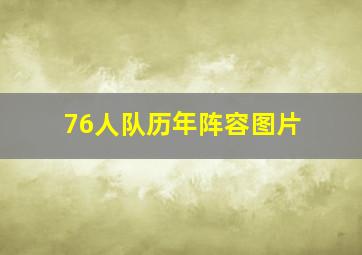 76人队历年阵容图片